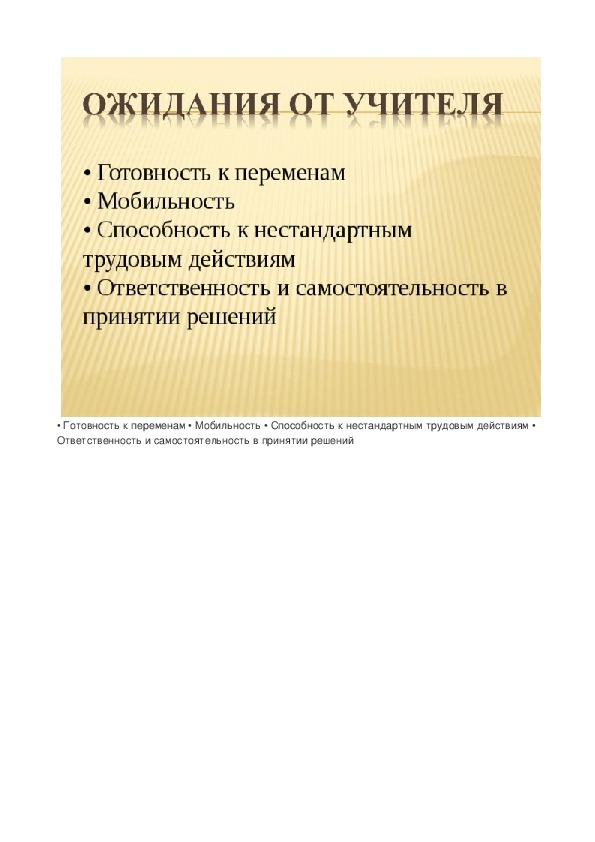 ОЖИДАНИЯ ОТ УЧИТЕЛЯ

• Готовность к переменам
• Мобильность
• Способность к нестандартным трудовым действиям
• Ответственность и самостоятельность в принятии решений

• Готовность к переменам • Мобильность • Способность к нестандартным трудовым действиям • Ответственность и самостоятельность в принятии решений